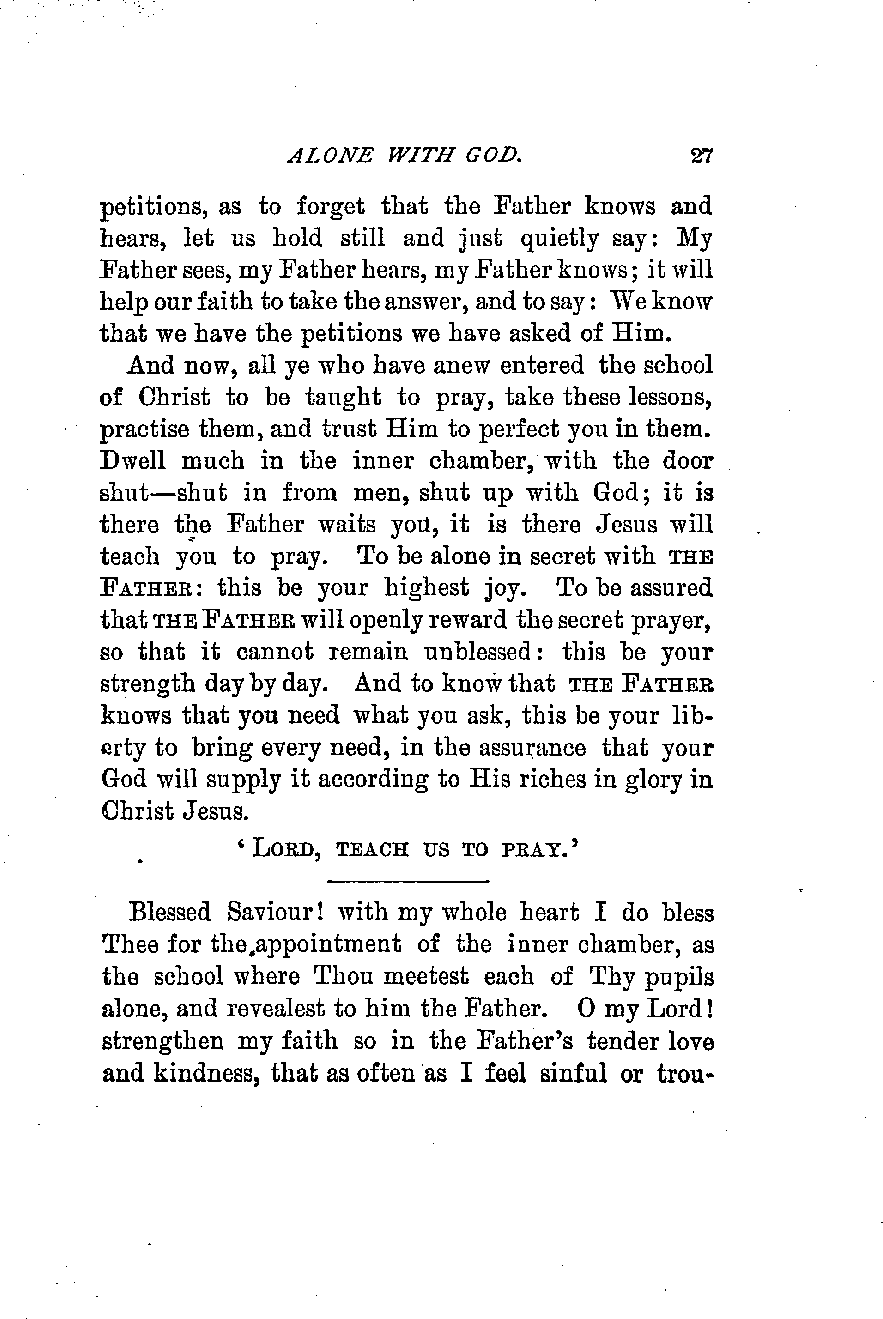 ALONE WITH GOD. 27

petitions, as to forget that the Father knows and hears, let us hold still and just quietly say: My Father sees, my Father hears, my Father knows; it will help our faith to take the answer, and to say: We know that we have the petitions we have asked of Him.

And now, all ye who have anew entered the school of Christ to be taught to pray, take these lessons, practise them, and trust Him to perfect you in them. Dwell much in the inner chamber, with the door shut—shut in from men, shut up with God; it is there the Father waits you, it is there Jesus will teach you to pray. To be alone in secret with THE FATHER: this be your highest joy. To be assured that THE FATHER will openly reward the secret prayer, so that it cannot remain unblessed: this be your strength day by day. And to know that THE FATHER knows that you need what you ask, this be your liberty to bring every need, in the assurance that your God will supply it according to His riches in glory in Christ Jesus.

'LORD, TEACH US TO PRAY.'

Blessed Saviour! with my whole heart I do bless Thee for the appointment of the inner chamber, as the school where Thou meetest each of Thy pupils alone, and revealest to him the Father. O my Lord! strengthen my faith so in the Father's tender love and kindness, that as often as I feel sinful or trou-